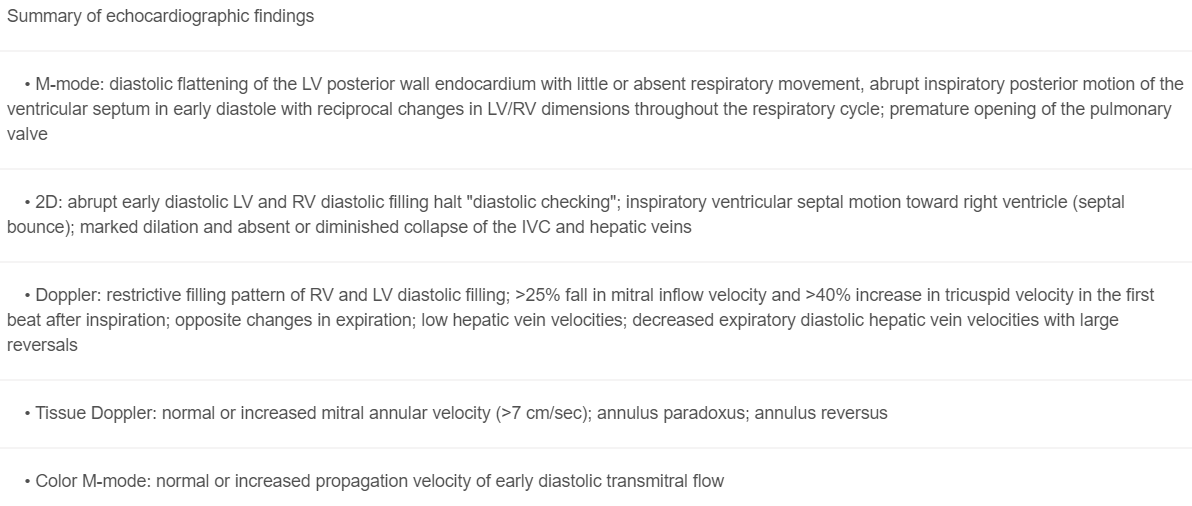 Summary of echocardiographic findings

• M-mode: diastolic flattening of the LV posterior wall endocardium with little or absent respiratory movement, abrupt inspiratory posterior motion of the ventricular septum in early diastole with reciprocal changes in LV/RV dimensions throughout the respiratory cycle; premature opening of the pulmonary valve

• 2D: abrupt early diastolic LV and RV diastolic filling halt "diastolic checking"; inspiratory ventricular septal motion toward right ventricle (septal bounce); marked dilation and absent or diminished collapse of the IVC and hepatic veins

• Doppler: restrictive filling pattern of RV and LV diastolic filling; >25% fall in mitral inflow velocity and >40% increase in tricuspid velocity in the first beat after inspiration; opposite changes in expiration; low hepatic vein velocities; decreased expiratory diastolic hepatic vein velocities with large reversals

• Tissue Doppler: normal or increased mitral annular velocity (>7 cm/sec); annulus paradoxus; annulus reversus

• Color M-mode: normal or increased propagation velocity of early diastolic transmitral flow